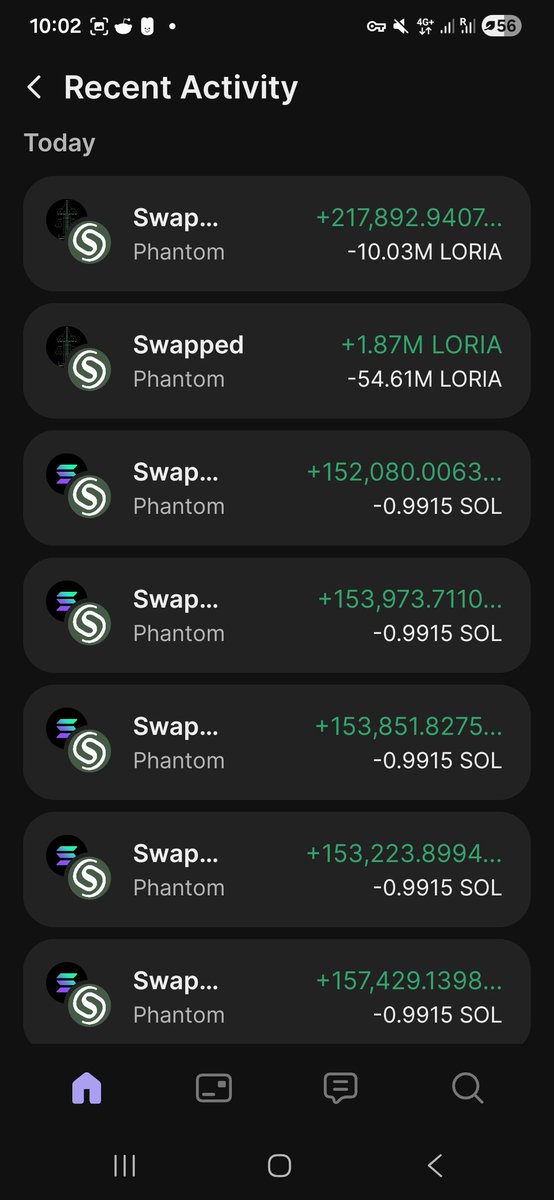 10:02 4G+ 56

Recent Activity

Today

Swap... Phantom +217,892.9407... -10.03M LORIA

Swapped Phantom +1.87M LORIA -54.61M LORIA

Swap... Phantom +152,080.0063... -0.9915 SOL

Swap... Phantom +153,973.7110... -0.9915 SOL

Swap... Phantom +153,851.8275... -0.9915 SOL

Swap... Phantom +153,223.8994... -0.9915 SOL

Swap... Phantom +157,429.1398... -0.9915 SOL